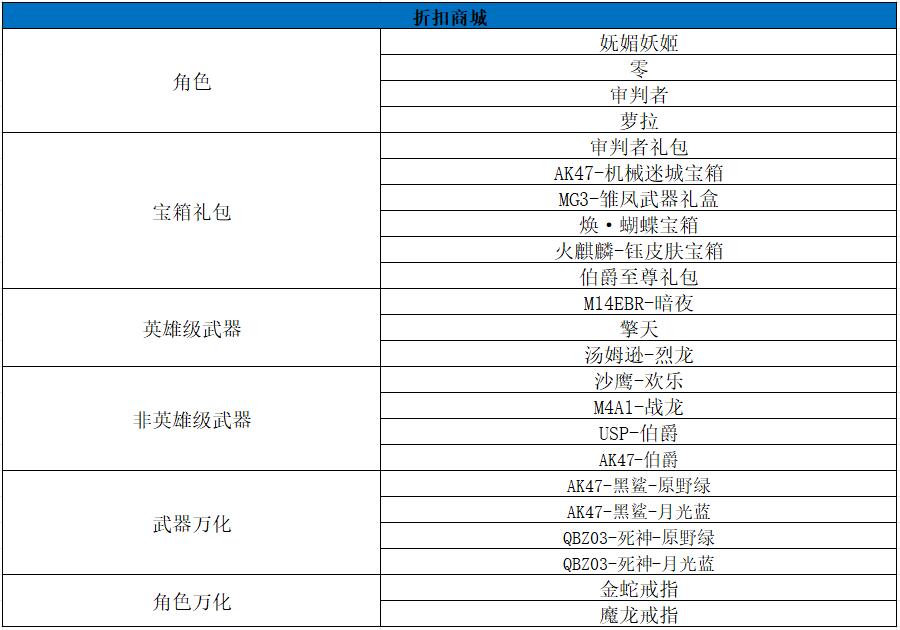 | 折扣商城 | |
|---|---|
| 角色 | 妩媚妖姬 |
| | 零 |
| | 审判者 |
| | 萝拉 |
| 宝箱礼包 | 审判者礼包 |
| | AK47-机械迷城宝箱 |
| | MG3-雏凤武器礼盒 |
| | 焕·蝴蝶宝箱 |
| | 火麒麟-钰皮肤宝箱 |
| | 伯爵至尊礼包 |
| 英雄级武器 | M14EBR-暗夜 |
| | 擎天 |
| | 汤姆逊-烈龙 |
| 非英雄级武器 | 沙鹰-欢乐 |
| | M4A1-战龙 |
| | USP-伯爵 |
| | AK47-伯爵 |
| 武器万化 | AK47-黑鲨-原野绿 |
| | AK47-黑鲨-月光蓝 |
| | QBZ03-死神-原野绿 |
| | QBZ03-死神-月光蓝 |
| 角色万化 | 金蛇戒指 |
| | 魔龙戒指 |